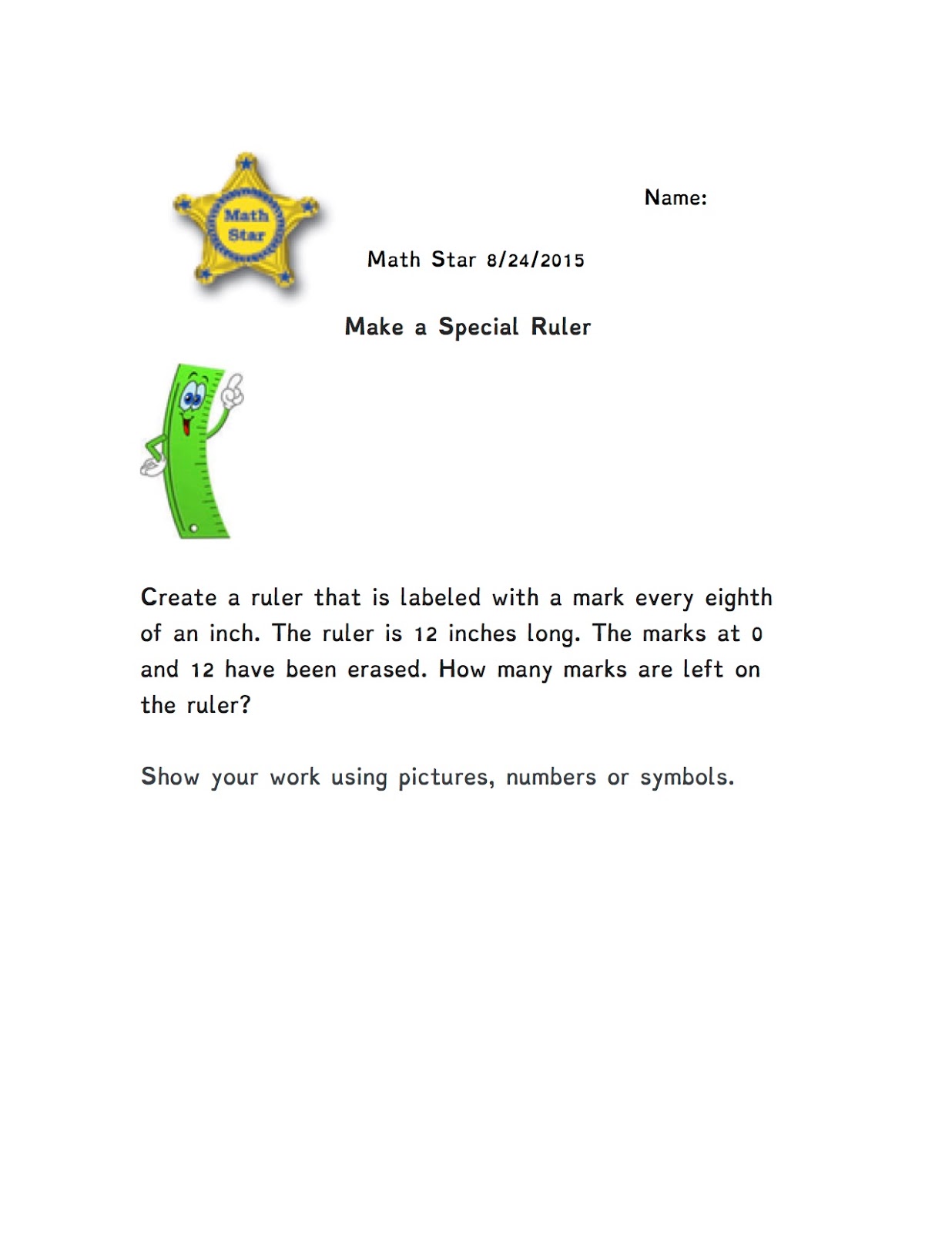 Math Star

Name:

Math Star 8/24/2015

Make a Special Ruler

Create a ruler that is labeled with a mark every eighth of an inch. The ruler is 12 inches long. The marks at 0 and 12 have been erased. How many marks are left on the ruler?

Show your work using pictures, numbers or symbols.